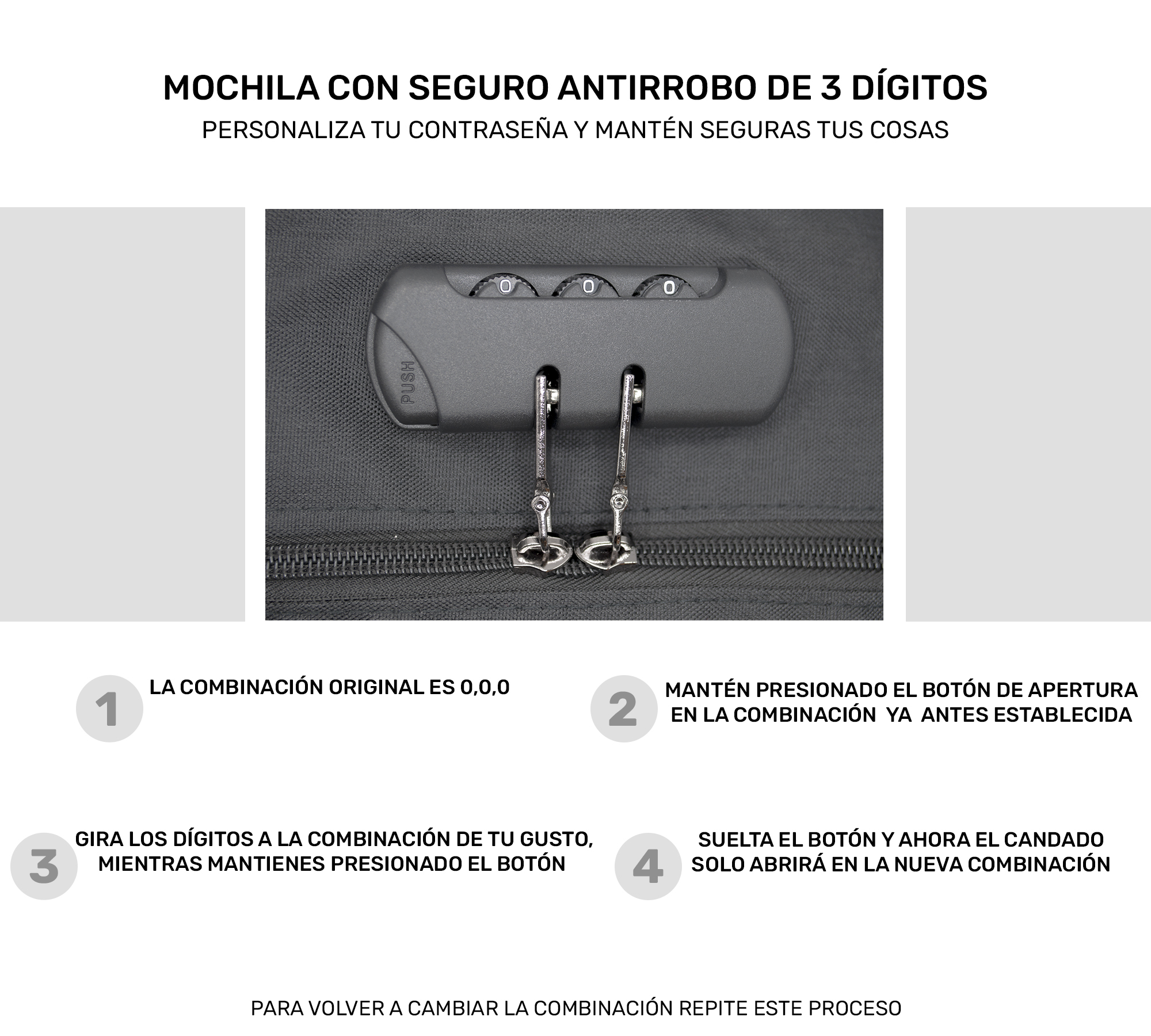 MOCHILA CON SEGURO ANTIRROBO DE 3 DÍGITOS
PERSONALIZA TU CONTRASEÑA Y MANTÉN SEGURAS TUS COSAS

0 0 0

PUSH

1 LA COMBINACIÓN ORIGINAL ES 0,0,0

2 MANTÉN PRESIONADO EL BOTÓN DE APERTURA EN LA COMBINACIÓN YA ANTES ESTABLECIDA

3 GIRA LOS DÍGITOS A LA COMBINACIÓN DE TU GUSTO, MIENTRAS MANTIENES PRESIONADO EL BOTÓN

4 SUELTA EL BOTÓN Y AHORA EL CANDADO SOLO ABRIRÁ EN LA NUEVA COMBINACIÓN

PARA VOLVER A CAMBIAR LA COMBINACIÓN REPITE ESTE PROCESO